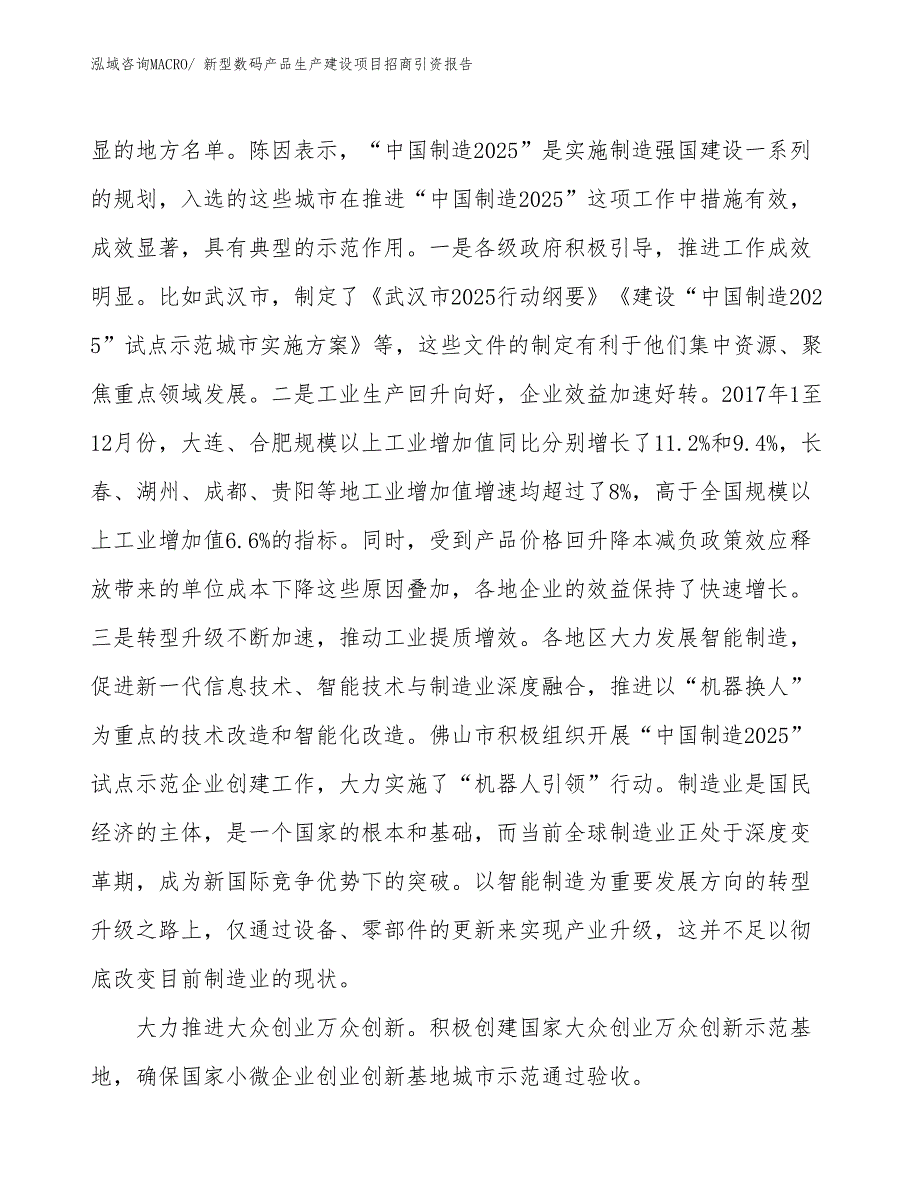 泓域咨询MACRO/ 新型数码产品生产建设项目招商引资报告

显的地方名单。陈因表示，“中国制造2025”是实施制造强国建设一系列的规划，入选的这些城市在推进“中国制造2025”这项工作中措施有效，成效显著，具有典型的示范作用。一是各级政府积极引导，推进工作成效明显。比如武汉市，制定了《武汉市2025行动纲要》《建设“中国制造2025”试点示范城市实施方案》等，这些文件的制定有利于他们集中资源、聚焦重点领域发展。二是工业生产回升向好，企业效益加速好转。2017年1至12月份，大连、合肥规模以上工业增加值同比分别增长了11.2%和9.4%，长春、湖州、成都、贵阳等地工业增加值增速均超过了8%，高于全国规模以上工业增加值6.6%的指标。同时，受到产品价格回升降本减负政策效应释放带来的单位成本下降这些原因叠加，各地企业的效益保持了快速增长。三是转型升级不断加速，推动工业提质增效。各地区大力发展智能制造，促进新一代信息技术、智能技术与制造业深度融合，推进以“机器换人”为重点的技术改造和智能化改造。佛山市积极组织开展“中国制造2025”试点示范企业创建工作，大力实施了“机器人引领”行动。制造业是国民经济的主体，是一个国家的根本和基础，而当前全球制造业正处于深度变革期，成为新国际竞争优势下的突破。以智能制造为重要发展方向的转型升级之路上，仅通过设备、零部件的更新来实现产业升级，这并不足以彻底改变目前制造业的现状。

大力推进大众创业万众创新。积极创建国家大众创业万众创新示范基地，确保国家小微企业创业创新基地城市示范通过验收。